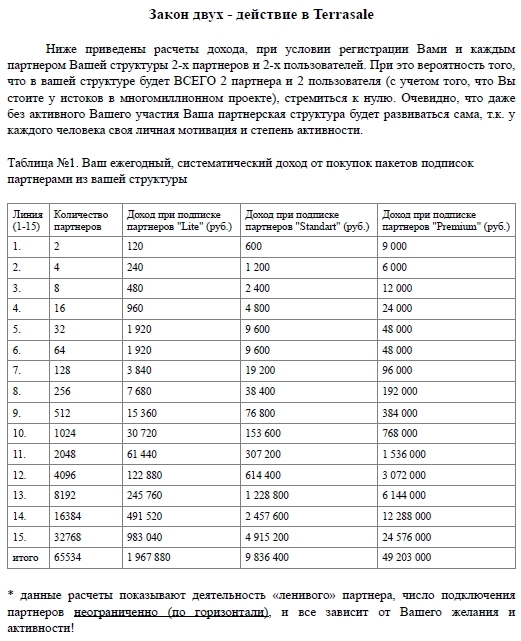 Закон двух - действие в Terrasale

Ниже приведены расчеты дохода, при условии регистрации Вами и каждым партнером Вашей структуры 2-х партнеров и 2-х пользователей. При это вероятность того, что в вашей структуре будет ВСЕГО 2 партнера и 2 пользователя (с учетом того, что Вы стоите у истоков в многомиллионном проекте), стремиться к нулю. Очевидно, что даже без активного Вашего участия Ваша партнерская структура будет развиваться сама, т.к. у каждого человека своя личная мотивация и степень активности.

Таблица №1. Ваш ежегодный, систематический доход от покупок пакетов подписок партнерами из вашей структуры

| Линия (1-15) | Количество партнеров | Доход при подписке партнеров "Lite" (руб.) | Доход при подписке партнеров "Standart" (руб.) | Доход при подписке партнеров "Premium" (руб.) |
|---|---|---|---|---|
| 1. | 2 | 120 | 600 | 9 000 |
| 2. | 4 | 240 | 1 200 | 6 000 |
| 3. | 8 | 480 | 2 400 | 12 000 |
| 4. | 16 | 960 | 4 800 | 24 000 |
| 5. | 32 | 1 920 | 9 600 | 48 000 |
| 6. | 64 | 1 920 | 9 600 | 48 000 |
| 7. | 128 | 3 840 | 19 200 | 96 000 |
| 8. | 256 | 7 680 | 38 400 | 192 000 |
| 9. | 512 | 15 360 | 76 800 | 384 000 |
| 10. | 1024 | 30 720 | 153 600 | 768 000 |
| 11. | 2048 | 61 440 | 307 200 | 1 536 000 |
| 12. | 4096 | 122 880 | 614 400 | 3 072 000 |
| 13. | 8192 | 245 760 | 1 228 800 | 6 144 000 |
| 14. | 16384 | 491 520 | 2 457 600 | 12 288 000 |
| 15. | 32768 | 983 040 | 4 915 200 | 24 576 000 |
| итого | 65534 | 1 967 880 | 9 836 400 | 49 203 000 |

* данные расчеты показывают деятельность «ленивого» партнера, число подключения партнеров неограниченно (по горизонтали), и все зависит от Вашего желания и активности!